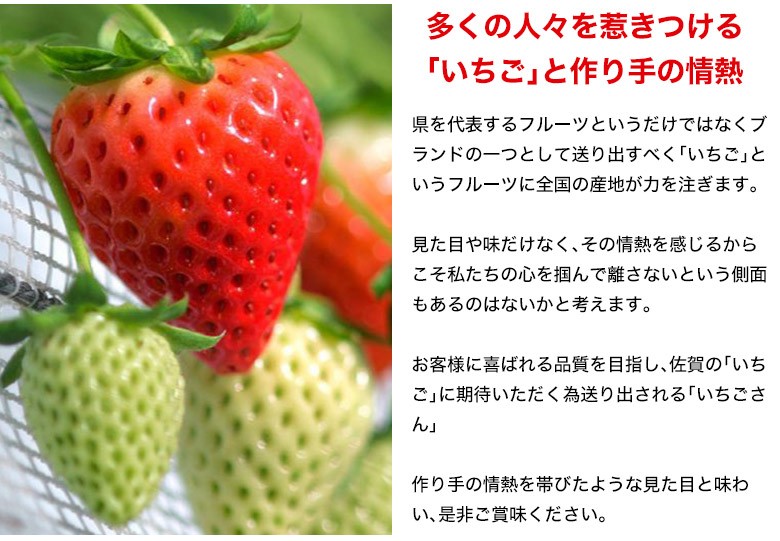 多くの人々を惹きつける
「いちご」と作り手の情熱

県を代表するフルーツというだけではなくブランドの一つとして送り出すべく「いちご」というフルーツに全国の産地が力を注ぎます。

見た目や味だけなく、その情熱を感じるからこそ私たちの心を掴んで離さないという側面もあるのはないかと考えます。

お客様に喜ばれる品質を目指し、佐賀の「いちご」に期待いただく為送り出される「いちごさん」

作り手の情熱を帯びたような見た目と味わい、是非ご賞味ください。